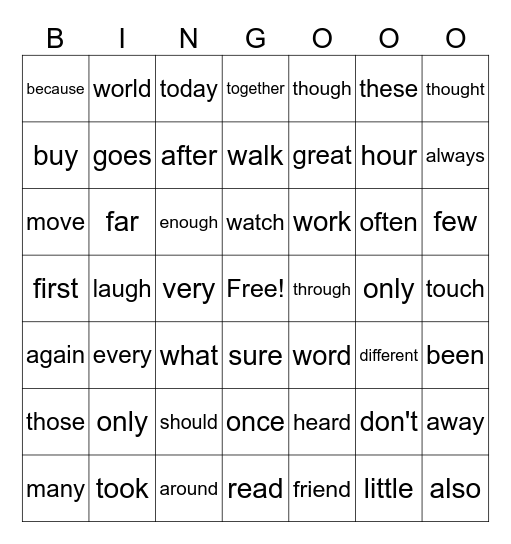 | B | I | N | G | O | O | O |
|---|---|---|---|---|---|---|
| because | world | today | together | though | these | thought |
| buy | goes | after | walk | great | hour | always |
| move | far | enough | watch | work | often | few |
| first | laugh | very | Free! | through | only | touch |
| again | every | what | sure | word | different | been |
| those | only | should | once | heard | don't | away |
| many | took | around | read | friend | little | also |